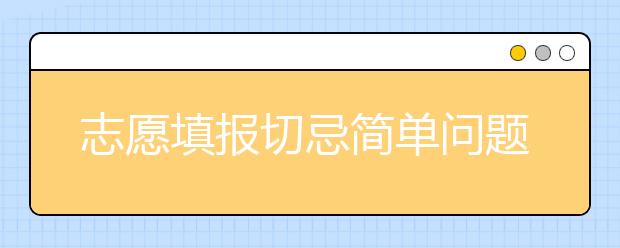 志愿填报切忌简单问题